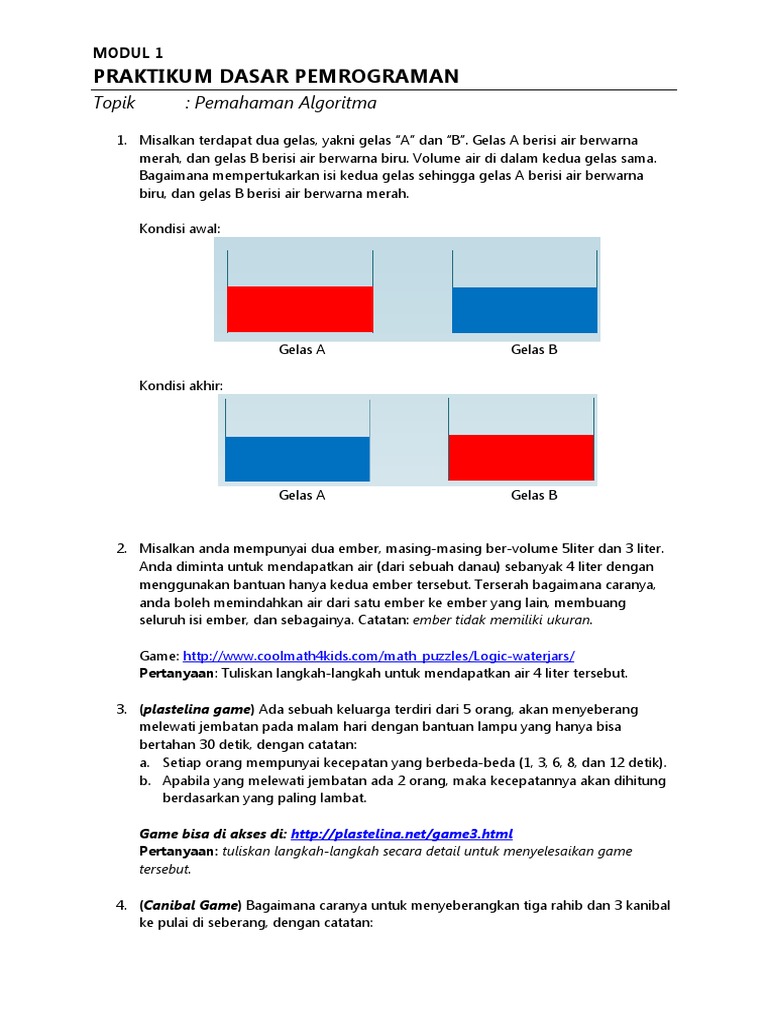 MODUL 1
PRAKTIKUM DASAR PEMROGRAMAN
Topik : Pemahaman Algoritma

1. Misalkan terdapat dua gelas, yakni gelas "A" dan "B". Gelas A berisi air berwarna merah, dan gelas B berisi air berwarna biru. Volume air di dalam kedua gelas sama. Bagaimana mempertukarkan isi kedua gelas sehingga gelas A berisi air berwarna biru, dan gelas B berisi air berwarna merah.

Kondisi awal:

Gelas A Gelas B

Kondisi akhir:

Gelas A Gelas B

2. Misalkan anda mempunyai dua ember, masing-masing ber-volume 5liter dan 3 liter. Anda diminta untuk mendapatkan air (dari sebuah danau) sebanyak 4 liter dengan menggunakan bantuan hanya kedua ember tersebut. Terserah bagaimana caranya, anda boleh memindahkan air dari satu ember ke ember yang lain, membuang seluruh isi ember, dan sebagainya. Catatan: ember tidak memiliki ukuran.

Game: http://www.coolmath4kids.com/math_puzzles/Logic-waterjars/
Pertanyaan: Tuliskan langkah-langkah untuk mendapatkan air 4 liter tersebut.

3. (plastelina game) Ada sebuah keluarga terdiri dari 5 orang, akan menyeberang melewati jembatan pada malam hari dengan bantuan lampu yang hanya bisa bertahan 30 detik, dengan catatan:
a. Setiap orang mempunyai kecepatan yang berbeda-beda (1, 3, 6, 8, dan 12 detik).
b. Apabila yang melewati jembatan ada 2 orang, maka kecepatannya akan dihitung berdasarkan yang paling lambat.

Game bisa di akses di: http://plastelina.net/game3.html
Pertanyaan: tuliskan langkah-langkah secara detail untuk menyelesaikan game tersebut.

4. (Canibal Game) Bagaimana caranya untuk menyeberangkan tiga rahib dan 3 kanibal ke pulai di seberang, dengan catatan: